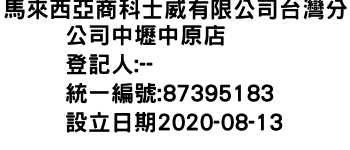 馬來西亞商科士威有限公司台灣分公司中壢中原店
登記人:--
統一編號:87395183
設立日期2020-08-13